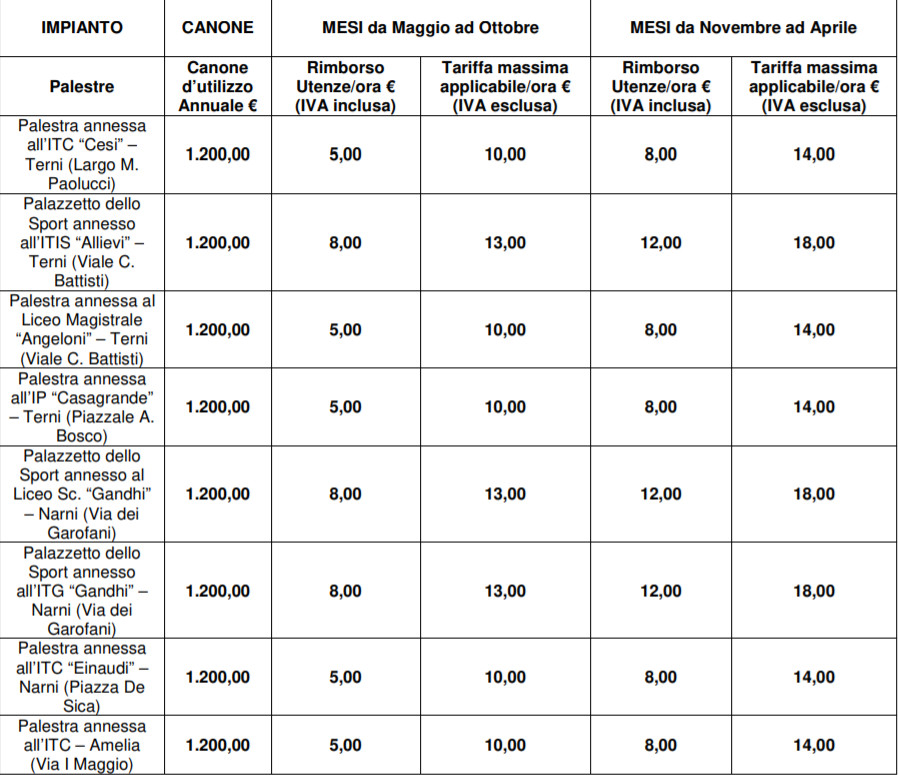 | IMPIANTO | CANONE | MESI da Maggio ad Ottobre | | MESI da Novembre ad Aprile | |
|---|---|---|---|---|---|
| Palestre | Canone d'utilizzo Annuale € | Rimborso Utenze/ora € (IVA inclusa) | Tariffa massima applicabile/ora € (IVA esclusa) | Rimborso Utenze/ora € (IVA inclusa) | Tariffa massima applicabile/ora € (IVA esclusa) |
| Palestra annessa all'ITC "Cesi" – Terni (Largo M. Paolucci) | 1.200,00 | 5,00 | 10,00 | 8,00 | 14,00 |
| Palazzetto dello Sport annesso all'ITIS "Allievi" – Terni (Viale C. Battisti) | 1.200,00 | 8,00 | 13,00 | 12,00 | 18,00 |
| Palestra annessa al Liceo Magistrale "Angeloni" – Terni (Viale C. Battisti) | 1.200,00 | 5,00 | 10,00 | 8,00 | 14,00 |
| Palestra annessa all'IP "Casagrande" – Terni (Piazzale A. Bosco) | 1.200,00 | 5,00 | 10,00 | 8,00 | 14,00 |
| Palazzetto dello Sport annesso al Liceo Sc. "Gandhi" – Narni (Via dei Garofani) | 1.200,00 | 8,00 | 13,00 | 12,00 | 18,00 |
| Palazzetto dello Sport annesso all'ITG "Gandhi" – Narni (Via dei Garofani) | 1.200,00 | 8,00 | 13,00 | 12,00 | 18,00 |
| Palestra annessa all'ITC "Einaudi" – Narni (Piazza De Sica) | 1.200,00 | 5,00 | 10,00 | 8,00 | 14,00 |
| Palestra annessa all'ITC – Amelia (Via I Maggio) | 1.200,00 | 5,00 | 10,00 | 8,00 | 14,00 |